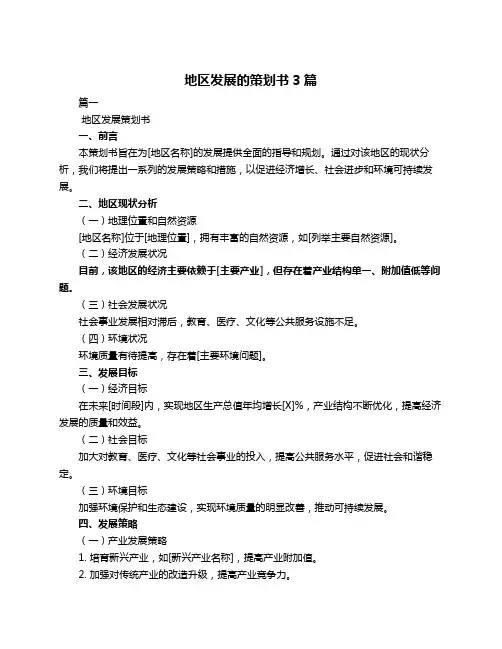 地区发展的策划书 3 篇

篇一

地区发展策划书

一、前言

本策划书旨在为[地区名称]的发展提供全面的指导和规划。通过对该地区的现状分析，我们将提出一系列的发展策略和措施，以促进经济增长、社会进步和环境可持续发展。

二、地区现状分析

（一）地理位置和自然资源

[地区名称]位于[地理位置]，拥有丰富的自然资源，如[列举主要自然资源]。

（二）经济发展状况

目前，该地区的经济主要依赖于[主要产业]，但存在着产业结构单一、附加值低等问题。

（三）社会发展状况

社会事业发展相对滞后，教育、医疗、文化等公共服务设施不足。

（四）环境状况

环境质量有待提高，存在着[主要环境问题]。

三、发展目标

（一）经济目标

在未来[时间段]内，实现地区生产总值年均增长[X]%，产业结构不断优化，提高经济发展的质量和效益。

（二）社会目标

加大对教育、医疗、文化等社会事业的投入，提高公共服务水平，促进社会和谐稳定。

（三）环境目标

加强环境保护和生态建设，实现环境质量的明显改善，推动可持续发展。

四、发展策略

（一）产业发展策略

1. 培育新兴产业，如[新兴产业名称]，提高产业附加值。

2. 加强对传统产业的改造升级，提高产业竞争力。